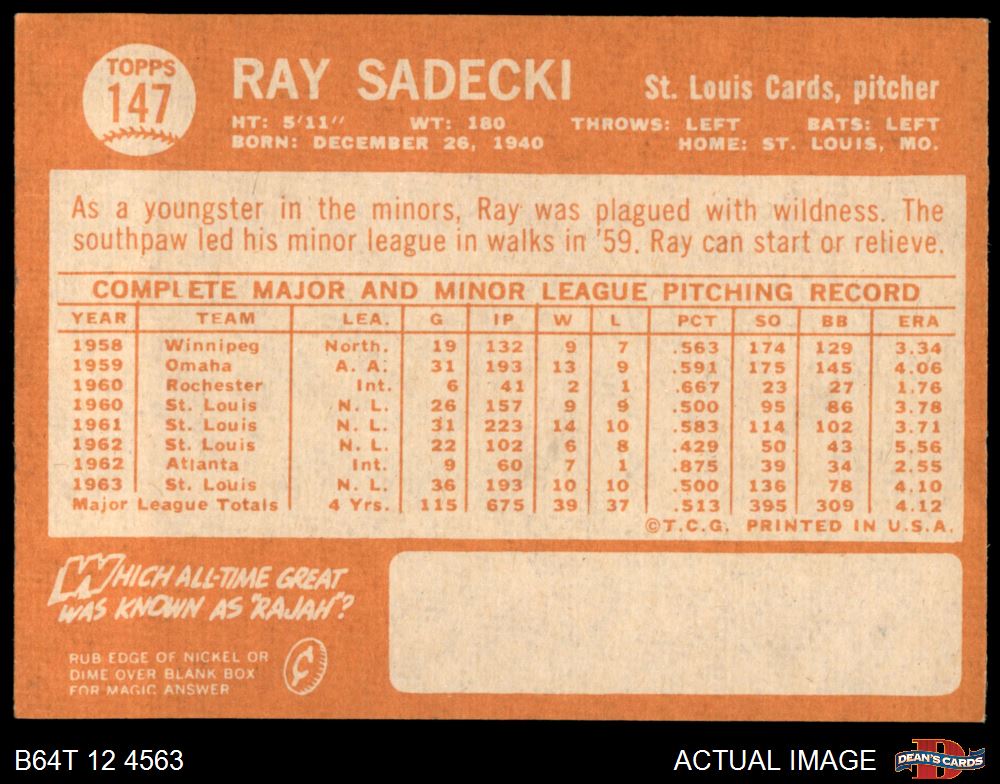 TOPPS
147

RAY SADECKI

St. Louis Cards, pitcher

HT: 5'11" WT: 180 THROWS: LEFT BATS: LEFT
BORN: DECEMBER 26, 1940 HOME: ST. LOUIS, MO.

As a youngster in the minors, Ray was plagued with wildness. The southpaw led his minor league in walks in '59. Ray can start or relieve.

COMPLETE MAJOR AND MINOR LEAGUE PITCHING RECORD

| YEAR | TEAM | LEA. | G | IP | W | L | PCT | SO | BB | ERA |
|---|---|---|---|---|---|---|---|---|---|---|
| 1958 | Winnipeg | North. | 19 | 132 | 9 | 7 | .563 | 174 | 129 | 3.34 |
| 1959 | Omaha | A. A. | 31 | 193 | 13 | 9 | .591 | 175 | 145 | 4.06 |
| 1960 | Rochester | Int. | 6 | 41 | 2 | 1 | .667 | 23 | 27 | 1.76 |
| 1960 | St. Louis | N. L. | 26 | 157 | 9 | 9 | .500 | 95 | 86 | 3.78 |
| 1961 | St. Louis | N. L. | 31 | 223 | 14 | 10 | .583 | 114 | 102 | 3.71 |
| 1962 | St. Louis | N. L. | 22 | 102 | 6 | 8 | .429 | 50 | 43 | 5.56 |
| 1962 | Atlanta | Int. | 9 | 60 | 7 | 1 | .875 | 39 | 34 | 2.55 |
| 1963 | St. Louis | N. L. | 36 | 193 | 10 | 10 | .500 | 136 | 78 | 4.10 |
| Major League Totals | | 4 Yrs. | 115 | 675 | 39 | 37 | .513 | 395 | 309 | 4.12 |

©T.C.G. PRINTED IN U.S.A.

WHICH ALL-TIME GREAT WAS KNOWN AS "RAJAH"?

RUB EDGE OF NICKEL OR DIME OVER BLANK BOX FOR MAGIC ANSWER

B64T 12 4563

ACTUAL IMAGE

DEAN'S CARDS